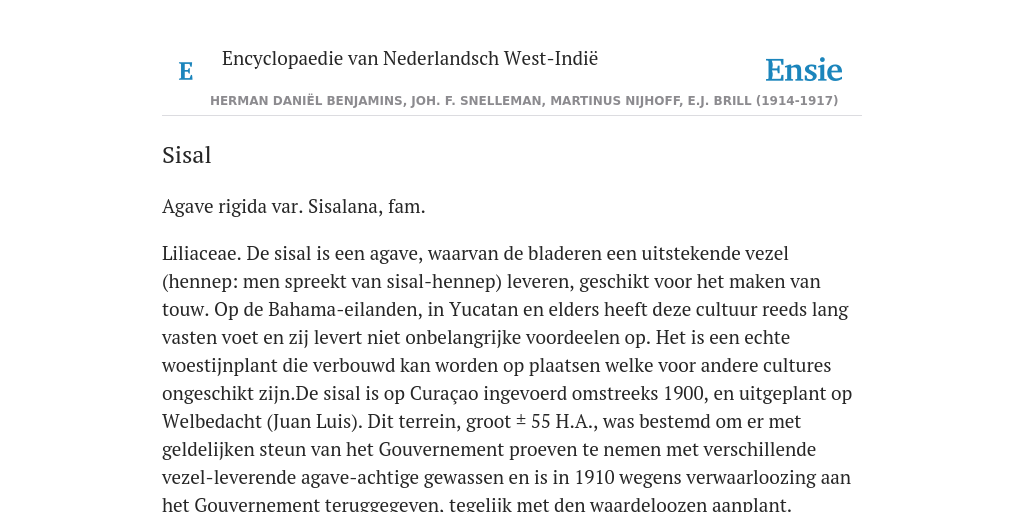 E

Encyclopaedie van Nederlandsch West-Indië

Ensie

HERMAN DANIËL BENJAMINS, JOH. F. SNELLEMAN, MARTINUS NIJHOFF, E.J. BRILL (1914-1917)

Sisal

Agave rigida var. Sisalana, fam.

Liliaceae. De sisal is een agave, waarvan de bladeren een uitstekende vezel (hennep: men spreekt van sisal-hennep) leveren, geschikt voor het maken van touw. Op de Bahama-eilanden, in Yucatan en elders heeft deze cultuur reeds lang vasten voet en zij levert niet onbelangrijke voordeelen op. Het is een echte woestijnplant die verbouwd kan worden op plaatsen welke voor andere cultures ongeschikt zijn.De sisal is op Curaçao ingevoerd omstreeks 1900, en uitgeplant op Welbedacht (Juan Luis). Dit terrein, groot ± 55 H.A., was bestemd om er met geldelijken steun van het Gouvernement proeven te nemen met verschillende vezel-leverende agave-achtige gewassen en is in 1910 wegens verwaarloozing aan het Gouvernement teruggegeven, tegelijk met den waardeloozen aanplant.